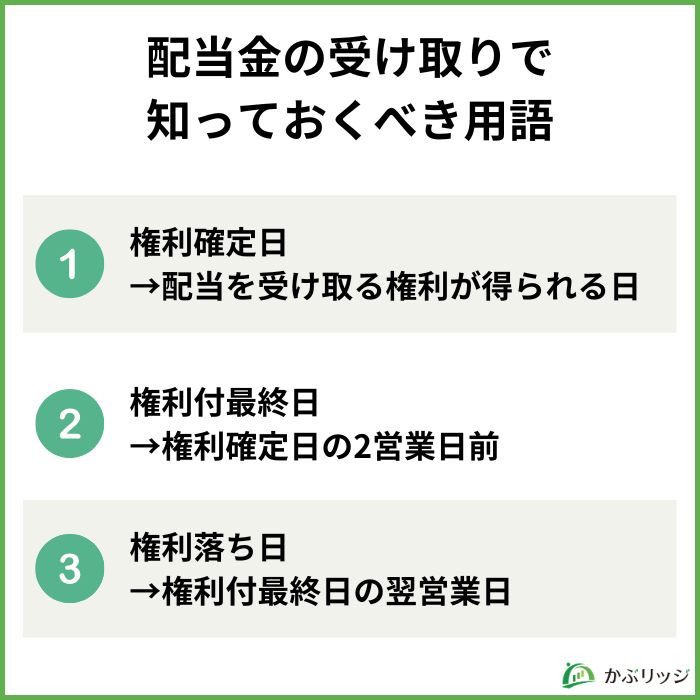 配当金の受け取りで
知っておくべき用語

1
権利確定日
→配当を受け取る権利が得られる日

2
権利付最終日
→権利確定日の2営業日前

3
権利落ち日
→権利付最終日の翌営業日

かぶリッジ